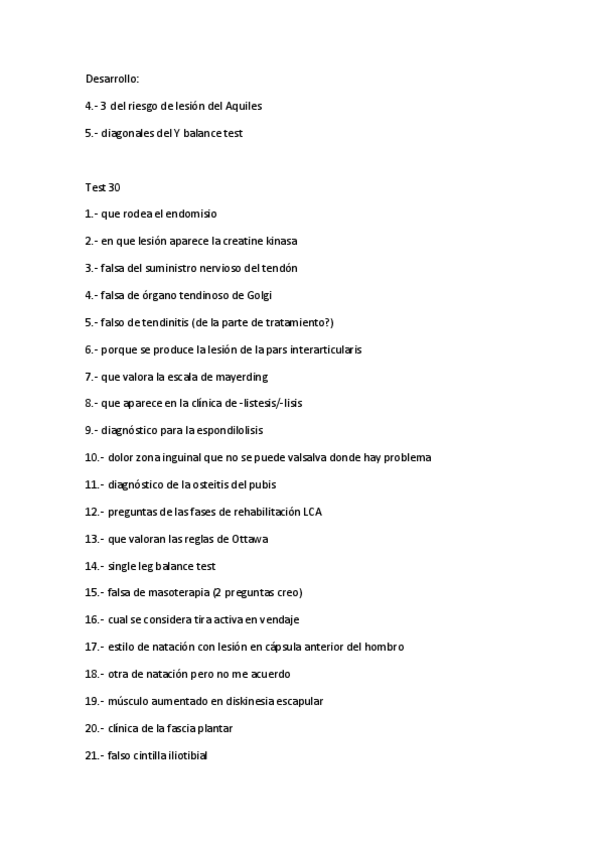 Desarrollo:

4.- 3 del riesgo de lesión del Aquiles

5.- diagonales del Y balance test

Test 30

1.- que rodea el endomisio

2.- en que lesión aparece la creatine kinasa

3.- falsa del suministro nervioso del tendón

4.- falsa de órgano tendinoso de Golgi

5.- falso de tendinitis (de la parte de tratamiento?)

6.- porque se produce la lesión de la pars interarticularis

7.- que valora la escala de mayerding

8.- que aparece en la clínica de -listesis/-lisis

9.- diagnóstico para la espondilolisis

10.- dolor zona inguinal que no se puede valsalva donde hay problema

11.- diagnóstico de la osteitis del pubis

12.- preguntas de las fases de rehabilitación LCA

13.- que valoran las reglas de Ottawa

14.- single leg balance test

15.- falsa de masoterapia (2 preguntas creo)

16.- cual se considera tira activa en vendaje

17.- estilo de natación con lesión en cápsula anterior del hombro

18.- otra de natación pero no me acuerdo

19.- músculo aumentado en diskinesia escapular

20.- clínica de la fascia plantar

21.- falso cintilla iliotibial